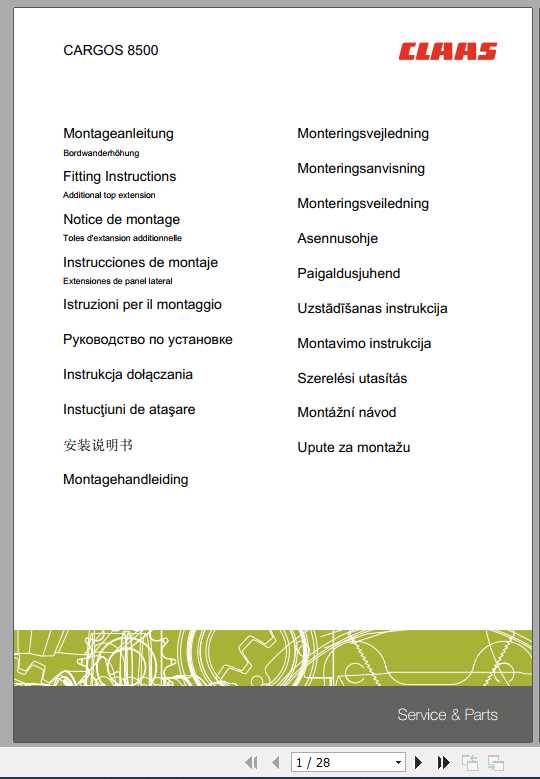 CARGOS 8500

CLAAS

Montageanleitung
Bordwanderhöhung

Fitting Instructions
Additional top extension

Notice de montage
Toles d'extansion additionnelle

Instrucciones de montaje
Extensiones de panel lateral

Istruzioni per il montaggio

Руководство по установке

Instrukcja dołączania

Instucţiuni de ataşare

安装说明书

Montagehandleiding

Monteringsvejledning

Monteringsanvisning

Monteringsveiledning

Asennusohje

Paigaldusjuhend

Uzstādīšanas instrukcija

Montavimo instrukcija

Szerelési utasítás

Montážní návod

Upute za montažu

Service & Parts

1 / 28